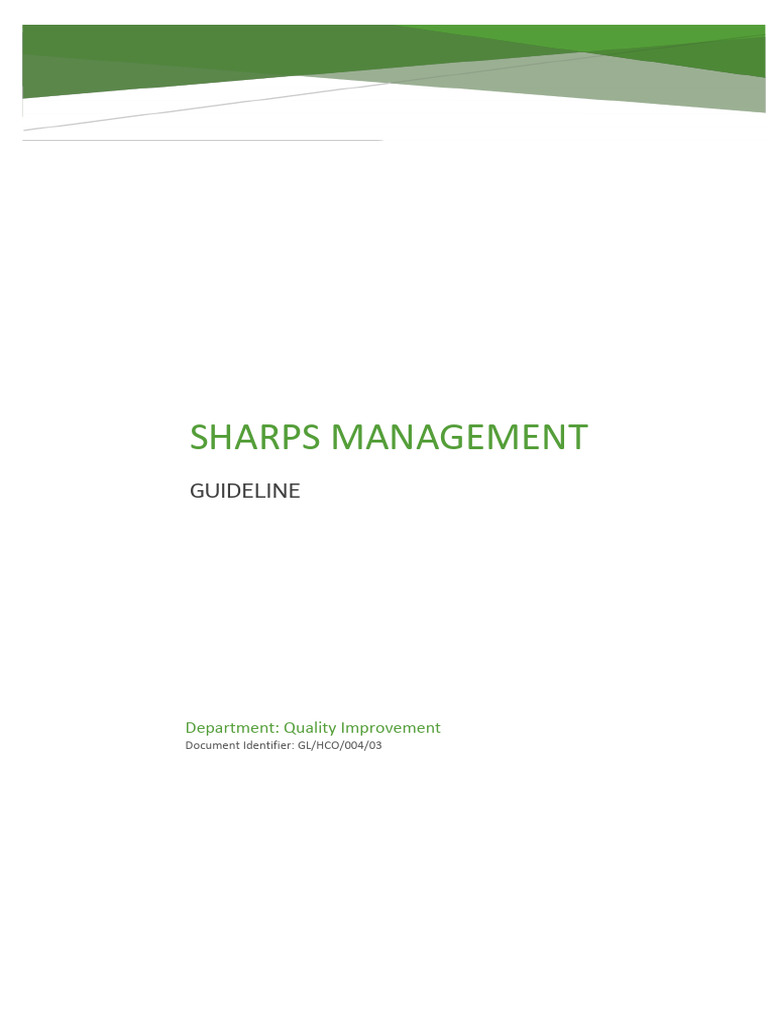 SHARPS MANAGEMENT

GUIDELINE

Department: Quality Improvement
Document Identifier: GL/HCO/004/03